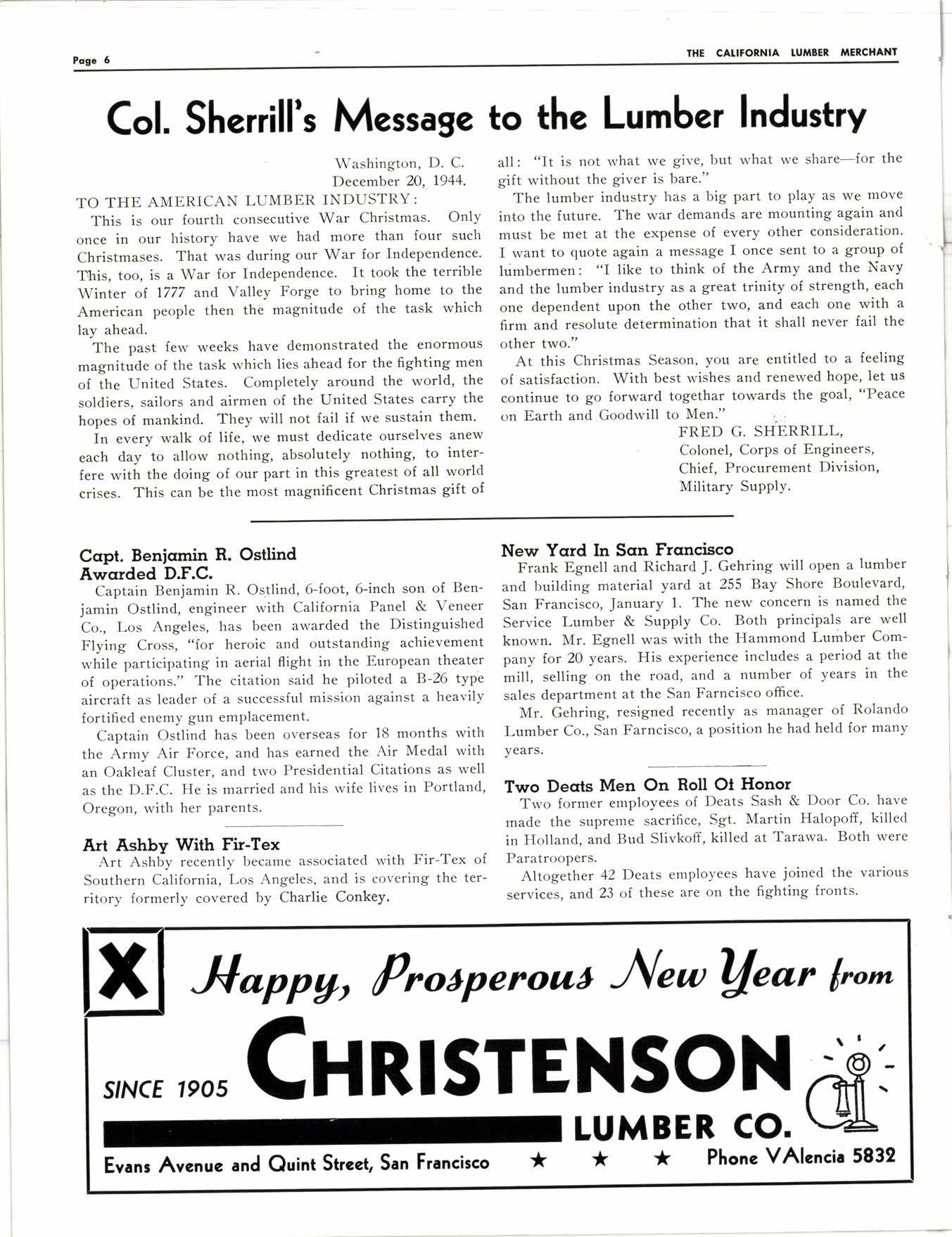 Page 6

THE CALIFORNIA LUMBER MERCHANT

Col. Sherrill's Message to the Lumber Industry

Washington, D. C.
December 20, 1944.

TO THE AMERICAN LUMBER INDUSTRY:

This is our fourth consecutive War Christmas. Only once in our history have we had more than four such Christmases. That was during our War for Independence. This, too, is a War for Independence. It took the terrible Winter of 1777 and Valley Forge to bring home to the American people then the magnitude of the task which lay ahead.

The past few weeks have demonstrated the enormous magnitude of the task which lies ahead for the fighting men of the United States. Completely around the world, the soldiers, sailors and airmen of the United States carry the hopes of mankind. They will not fail if we sustain them.

In every walk of life, we must dedicate ourselves anew each day to allow nothing, absolutely nothing, to interfere with the doing of our part in this greatest of all world crises. This can be the most magnificent Christmas gift of all: "It is not what we give, but what we share—for the gift without the giver is bare."

The lumber industry has a big part to play as we move into the future. The war demands are mounting again and must be met at the expense of every other consideration. I want to quote again a message I once sent to a group of lumbermen: "I like to think of the Army and the Navy and the lumber industry as a great trinity of strength, each one dependent upon the other two, and each one with a firm and resolute determination that it shall never fail the other two."

At this Christmas Season, you are entitled to a feeling of satisfaction. With best wishes and renewed hope, let us continue to go forward togethar towards the goal, "Peace on Earth and Goodwill to Men."

FRED G. SHERRILL,
Colonel, Corps of Engineers,
Chief, Procurement Division,
Military Supply.

Capt. Benjamin R. Ostlind Awarded D.F.C.

Captain Benjamin R. Ostlind, 6-foot, 6-inch son of Benjamin Ostlind, engineer with California Panel & Veneer Co., Los Angeles, has been awarded the Distinguished Flying Cross, "for heroic and outstanding achievement while participating in aerial flight in the European theater of operations." The citation said he piloted a B-26 type aircraft as leader of a successful mission against a heavily fortified enemy gun emplacement.

Captain Ostlind has been overseas for 18 months with the Army Air Force, and has earned the Air Medal with an Oakleaf Cluster, and two Presidential Citations as well as the D.F.C. He is married and his wife lives in Portland, Oregon, with her parents.

Art Ashby With Fir-Tex

Art Ashby recently became associated with Fir-Tex of Southern California, Los Angeles, and is covering the territory formerly covered by Charlie Conkey.

New Yard In San Francisco

Frank Egnell and Richard J. Gehring will open a lumber and building material yard at 255 Bay Shore Boulevard, San Francisco, January 1. The new concern is named the Service Lumber & Supply Co. Both principals are well known. Mr. Egnell was with the Hammond Lumber Company for 20 years. His experience includes a period at the mill, selling on the road, and a number of years in the sales department at the San Farncisco office.

Mr. Gehring, resigned recently as manager of Rolando Lumber Co., San Farncisco, a position he had held for many years.

Two Deats Men On Roll Of Honor

Two former employees of Deats Sash & Door Co. have made the supreme sacrifice, Sgt. Martin Halopoff, killed in Holland, and Bud Slivkoff, killed at Tarawa. Both were Paratroopers.

Altogether 42 Deats employees have joined the various services, and 23 of these are on the fighting fronts.

X Happy, Prosperous New Year from

SINCE 1905 CHRISTENSON LUMBER CO.

Evans Avenue and Quint Street, San Francisco ★ ★ ★ Phone VAlencia 5832